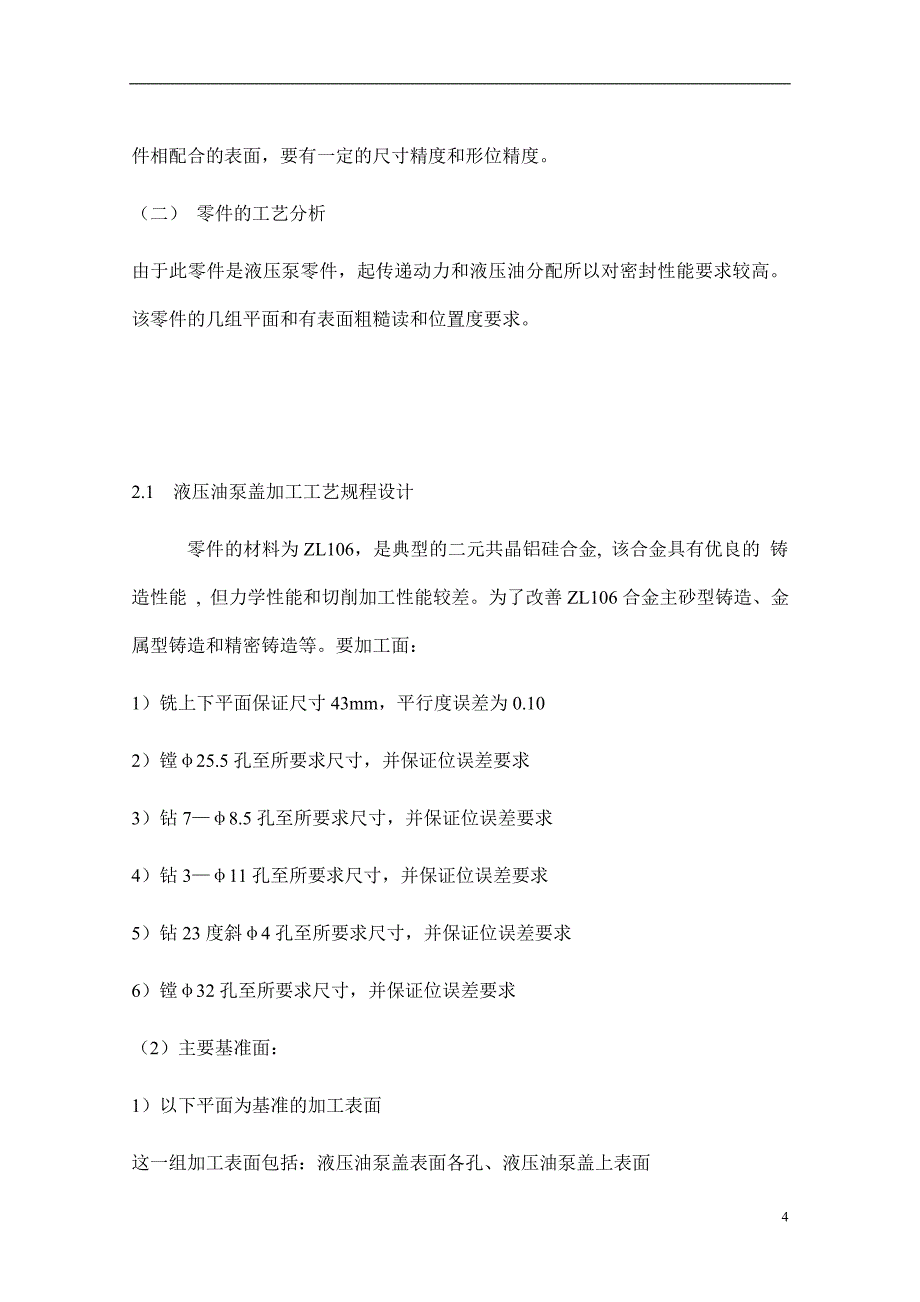 件相配合的表面，要有一定的尺寸精度和形位精度。

（二） 零件的工艺分析

由于此零件是液压泵零件，起传递动力和液压油分配所以对密封性能要求较高。该零件的几组平面和有表面粗糙读和位置度要求。

2.1 液压油泵盖加工工艺规程设计

零件的材料为 ZL106，是典型的二元共晶铝硅合金, 该合金具有优良的 铸造性能 , 但力学性能和切削加工性能较差。为了改善 ZL106 合金主砂型铸造、金属型铸造和精密铸造等。要加工面：

1）铣上下平面保证尺寸 43mm，平行度误差为 0.10

2）镗φ25.5 孔至所要求尺寸，并保证位误差要求

3）钻 7—φ8.5 孔至所要求尺寸，并保证位误差要求

4）钻 3—φ11 孔至所要求尺寸，并保证位误差要求

5）钻 23 度斜φ4 孔至所要求尺寸，并保证位误差要求

6）镗φ32 孔至所要求尺寸，并保证位误差要求

（2）主要基准面：

1）以下平面为基准的加工表面

这一组加工表面包括：液压油泵盖表面各孔、液压油泵盖上表面

4